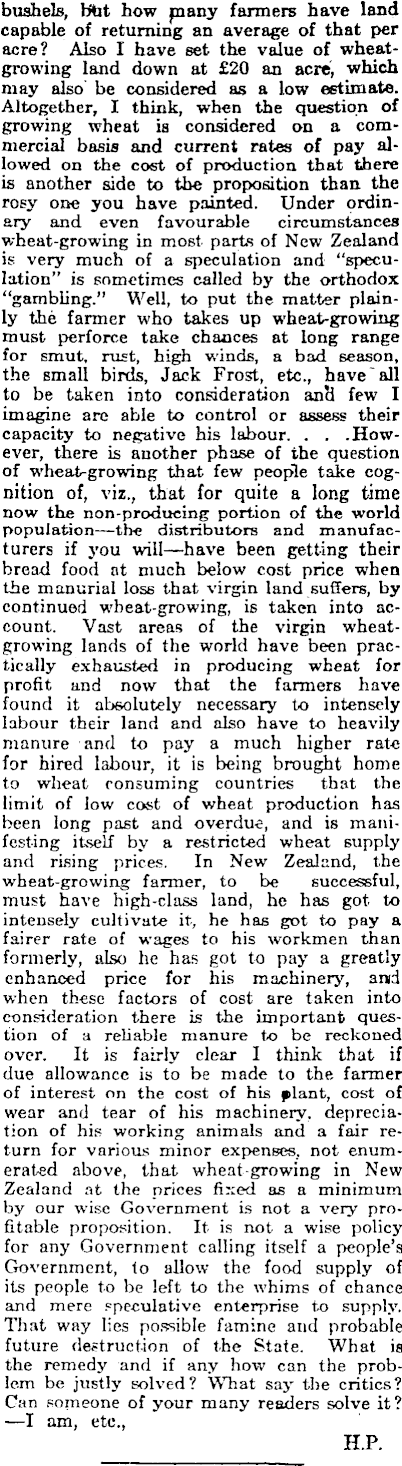 bushels, but how many farmers have land capable of returning an average of that per acre? Also I have set the value of wheat-growing land down at £20 an acre, which may also be considered as a low estimate. Altogether, I think, when the question of growing wheat is considered on a commercial basis and current rates of pay allowed on the cost of production that there is another side to the proposition than the rosy one you have painted. Under ordinary and even favourable circumstances wheat-growing in most parts of New Zealand is very much of a speculation and "speculation" is sometimes called by the orthodox "gambling." Well, to put the matter plainly the farmer who takes up wheat-growing must perforce take chances at long range for smut, rust, high winds, a bad season, the small birds, Jack Frost, etc., have all to be taken into consideration and few I imagine are able to control or assess their capacity to negative his labour. . . .However, there is another phase of the question of wheat-growing that few people take cognition of, viz., that for quite a long time now the non-producing portion of the world population—the distributors and manufacturers if you will—have been getting their bread food at much below cost price when the manurial loss that virgin land suffers, by continued wheat-growing, is taken into account. Vast areas of the virgin wheat-growing lands of the world have been practically exhausted in producing wheat for profit and now that the farmers have found it absolutely necessary to intensely labour their land and also have to heavily manure and to pay a much higher rate for hired labour, it is being brought home to wheat consuming countries that the limit of low cost of wheat production has been long past and overdue, and is manifesting itself by a restricted wheat supply and rising prices. In New Zealand, the wheat-growing farmer, to be successful, must have high-class land, he has got to intensely cultivate it, he has got to pay a fairer rate of wages to his workmen than formerly, also he has got to pay a greatly enhanced price for his machinery, and when these factors of cost are taken into consideration there is the important question of a reliable manure to be reckoned over. It is fairly clear I think that if due allowance is to be made to the farmer of interest on the cost of his plant, cost of wear and tear of his machinery, depreciation of his working animals and a fair return for various minor expenses, not enumerated above, that wheat-growing in New Zealand at the prices fixed as a minimum by our wise Government is not a very profitable proposition. It is not a wise policy for any Government calling itself a people's Government, to allow the food supply of its people to be left to the whims of chance and mere speculative enterprise to supply. That way lies possible famine and probable future destruction of the State. What is the remedy and if any how can the problem be justly solved? What say the critics? Can someone of your many readers solve it? —I am, etc.,

H.P.